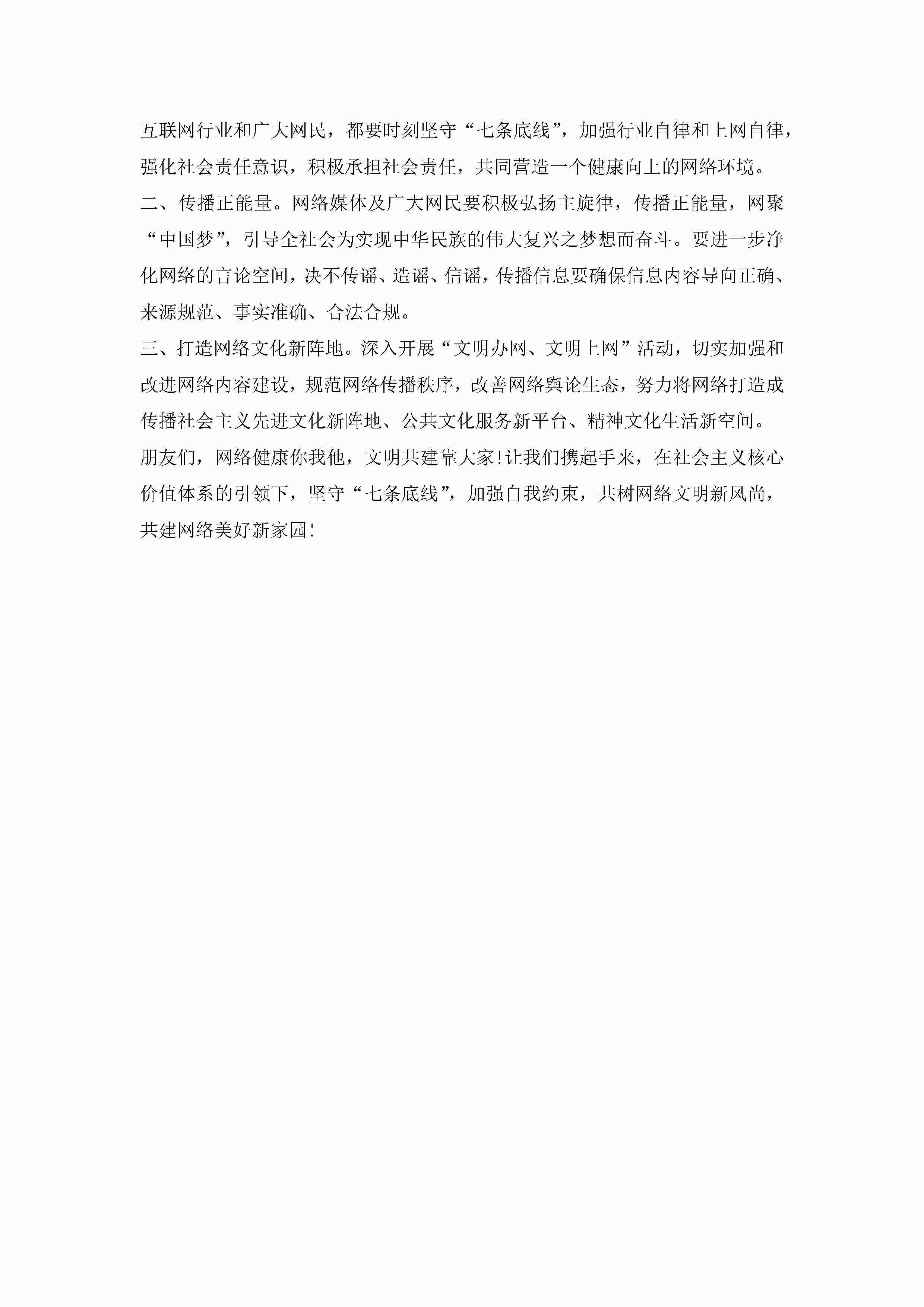 互联网行业和广大网民，都要时刻坚守“七条底线”，加强行业自律和上网自律，强化社会责任意识，积极承担社会责任，共同营造一个健康向上的网络环境。

二、传播正能量。网络媒体及广大网民要积极弘扬主旋律，传播正能量，网聚“中国梦”，引导全社会为实现中华民族的伟大复兴之梦想而奋斗。要进一步净化网络的言论空间，决不传谣、造谣、信谣，传播信息要确保信息内容导向正确、来源规范、事实准确、合法合规。

三、打造网络文化新阵地。深入开展“文明办网、文明上网”活动，切实加强和改进网络内容建设，规范网络传播秩序，改善网络舆论生态，努力将网络打造成传播社会主义先进文化新阵地、公共文化服务新平台、精神文化生活新空间。

朋友们，网络健康你我他，文明共建靠大家！让我们携起手来，在社会主义核心价值体系的引领下，坚守“七条底线”，加强自我约束，共树网络文明新风尚，共建网络美好新家园！